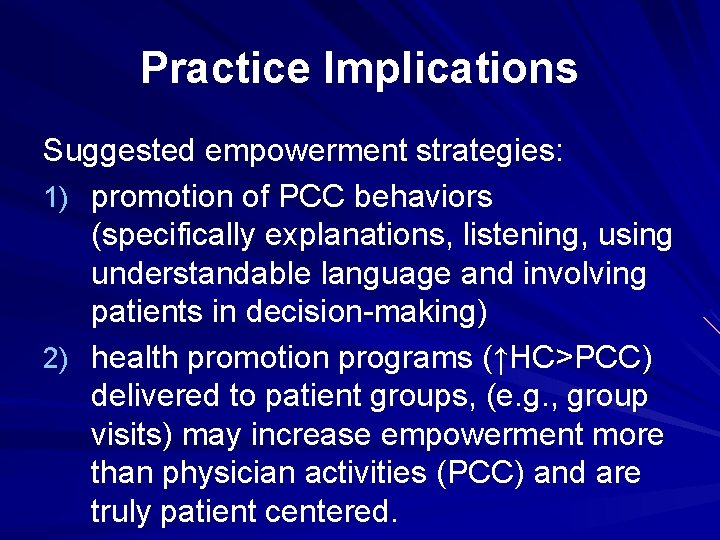 Practice Implications

Suggested empowerment strategies:

1) promotion of PCC behaviors (specifically explanations, listening, using understandable language and involving patients in decision-making)

2) health promotion programs (↑HC>PCC) delivered to patient groups, (e.g., group visits) may increase empowerment more than physician activities (PCC) and are truly patient centered.